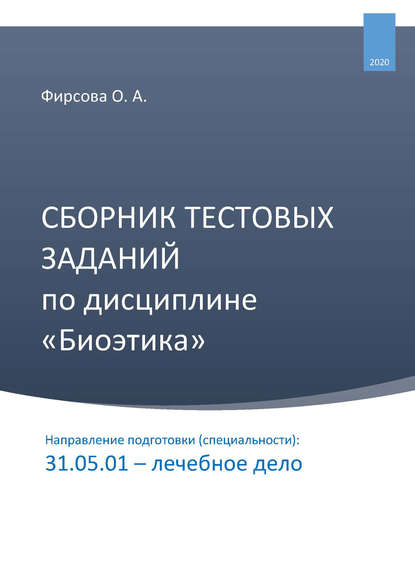 2020

Фирсова О. А.

СБОРНИК ТЕСТОВЫХ ЗАДАНИЙ
по дисциплине
«Биоэтика»

Направление подготовки (специальности):
31.05.01 – лечебное дело